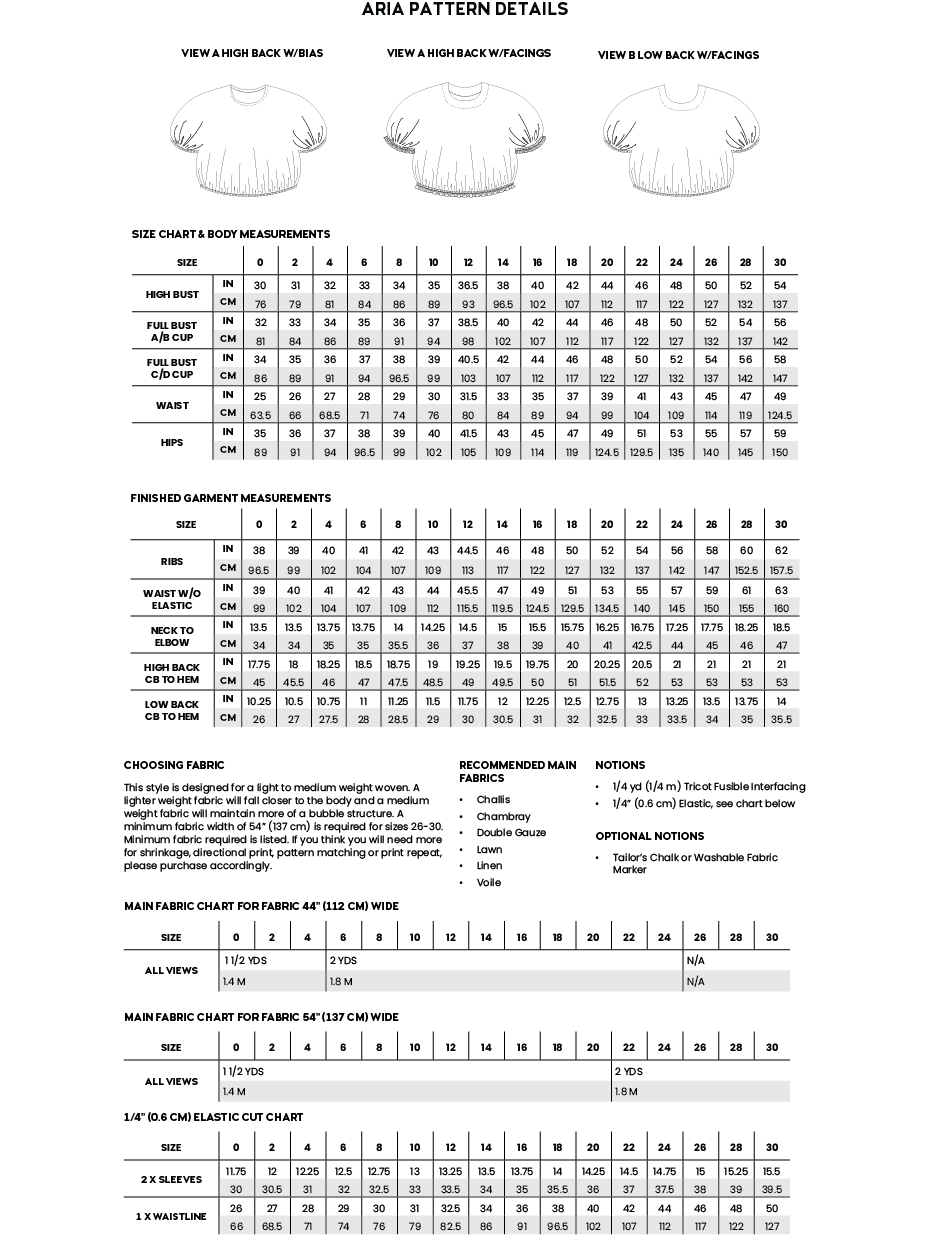 ARIA PATTERN DETAILS

VIEW A HIGH BACK W/BIAS

VIEW A HIGH BACK W/FACINGS

VIEW B LOW BACK W/FACINGS

SIZE CHART & BODY MEASUREMENTS

| SIZE | | 0 | 2 | 4 | 6 | 8 | 10 | 12 | 14 | 16 | 18 | 20 | 22 | 24 | 26 | 28 | 30 |
|---|---|---|---|---|---|---|---|---|---|---|---|---|---|---|---|---|---|
| HIGH BUST | IN | 30 | 31 | 32 | 33 | 34 | 35 | 36.5 | 38 | 40 | 42 | 44 | 46 | 48 | 50 | 52 | 54 |
| | CM | 76 | 79 | 81 | 84 | 86 | 89 | 93 | 96.5 | 102 | 107 | 112 | 117 | 122 | 127 | 132 | 137 |
| FULL BUST A/B CUP | IN | 32 | 33 | 34 | 35 | 36 | 37 | 38.5 | 40 | 42 | 44 | 46 | 48 | 50 | 52 | 54 | 56 |
| | CM | 81 | 84 | 86 | 89 | 91 | 94 | 98 | 102 | 107 | 112 | 117 | 122 | 127 | 132 | 137 | 142 |
| FULL BUST C/D CUP | IN | 34 | 35 | 36 | 37 | 38 | 39 | 40.5 | 42 | 44 | 46 | 48 | 50 | 52 | 54 | 56 | 58 |
| | CM | 86 | 89 | 91 | 94 | 96.5 | 99 | 103 | 107 | 112 | 117 | 122 | 127 | 132 | 137 | 142 | 147 |
| WAIST | IN | 25 | 26 | 27 | 28 | 29 | 30 | 31.5 | 33 | 35 | 37 | 39 | 41 | 43 | 45 | 47 | 49 |
| | CM | 63.5 | 66 | 68.5 | 71 | 74 | 76 | 80 | 84 | 89 | 94 | 99 | 104 | 109 | 114 | 119 | 124.5 |
| HIPS | IN | 35 | 36 | 37 | 38 | 39 | 40 | 41.5 | 43 | 45 | 47 | 49 | 51 | 53 | 55 | 57 | 59 |
| | CM | 89 | 91 | 94 | 96.5 | 99 | 102 | 105 | 109 | 114 | 119 | 124.5 | 129.5 | 135 | 140 | 145 | 150 |

FINISHED GARMENT MEASUREMENTS

| SIZE | | 0 | 2 | 4 | 6 | 8 | 10 | 12 | 14 | 16 | 18 | 20 | 22 | 24 | 26 | 28 | 30 |
|---|---|---|---|---|---|---|---|---|---|---|---|---|---|---|---|---|---|
| RIBS | IN | 38 | 39 | 40 | 41 | 42 | 43 | 44.5 | 46 | 48 | 50 | 52 | 54 | 56 | 58 | 60 | 62 |
| | CM | 96.5 | 99 | 102 | 104 | 107 | 109 | 113 | 117 | 122 | 127 | 132 | 137 | 142 | 147 | 152.5 | 157.5 |
| WAIST W/O ELASTIC | IN | 39 | 40 | 41 | 42 | 43 | 44 | 45.5 | 47 | 49 | 51 | 53 | 55 | 57 | 59 | 61 | 63 |
| | CM | 99 | 102 | 104 | 107 | 109 | 112 | 115.5 | 119.5 | 124.5 | 129.5 | 134.5 | 140 | 145 | 150 | 155 | 160 |
| NECK TO ELBOW | IN | 13.5 | 13.5 | 13.75 | 13.75 | 14 | 14.25 | 14.5 | 15 | 15.5 | 15.75 | 16.25 | 16.75 | 17.25 | 17.75 | 18.25 | 18.5 |
| | CM | 34 | 34 | 35 | 35 | 35.5 | 36 | 37 | 38 | 39 | 40 | 41 | 42.5 | 44 | 45 | 46 | 47 |
| HIGH BACK CB TO HEM | IN | 17.75 | 18 | 18.25 | 18.5 | 18.75 | 19 | 19.25 | 19.5 | 19.75 | 20 | 20.25 | 20.5 | 21 | 21 | 21 | 21 |
| | CM | 45 | 45.5 | 46 | 47 | 47.5 | 48.5 | 49 | 49.5 | 50 | 51 | 51.5 | 52 | 53 | 53 | 53 | 53 |
| LOW BACK CB TO HEM | IN | 10.25 | 10.5 | 10.75 | 11 | 11.25 | 11.5 | 11.75 | 12 | 12.25 | 12.5 | 12.75 | 13 | 13.25 | 13.5 | 13.75 | 14 |
| | CM | 26 | 27 | 27.5 | 28 | 28.5 | 29 | 30 | 30.5 | 31 | 32 | 32.5 | 33 | 33.5 | 34 | 35 | 35.5 |

CHOOSING FABRIC

This style is designed for a light to medium weight woven. A lighter weight fabric will fall closer to the body and a medium weight fabric will maintain more of a bubble structure. A minimum fabric width of 54" (137 cm) is required for sizes 26-30. Minimum fabric required is listed. If you think you will need more for shrinkage, directional print, pattern matching or print repeat, please purchase accordingly.

RECOMMENDED MAIN FABRICS

• Challis
• Chambray
• Double Gauze
• Lawn
• Linen
• Voile

NOTIONS

• 1/4 yd (1/4 m) Tricot Fusible Interfacing
• 1/4" (0.6 cm) Elastic, see chart below

OPTIONAL NOTIONS

• Tailor's Chalk or Washable Fabric Marker

MAIN FABRIC CHART FOR FABRIC 44" (112 CM) WIDE

| SIZE | 0 | 2 | 4 | 6 | 8 | 10 | 12 | 14 | 16 | 18 | 20 | 22 | 24 | 26 | 28 | 30 |
|---|---|---|---|---|---|---|---|---|---|---|---|---|---|---|---|---|
| ALL VIEWS | 1 1/2 YDS | | | 2 YDS | | | | | | | | | | N/A | | |
| | 1.4 M | | | 1.8 M | | | | | | | | | | N/A | | |

MAIN FABRIC CHART FOR FABRIC 54" (137 CM) WIDE

| SIZE | 0 | 2 | 4 | 6 | 8 | 10 | 12 | 14 | 16 | 18 | 20 | 22 | 24 | 26 | 28 | 30 |
|---|---|---|---|---|---|---|---|---|---|---|---|---|---|---|---|---|
| ALL VIEWS | 1 1/2 YDS | | | | | | | | | | | 2 YDS | | | | |
| | 1.4 M | | | | | | | | | | | 1.8 M | | | | |

1/4" (0.6 CM) ELASTIC CUT CHART

| SIZE | 0 | 2 | 4 | 6 | 8 | 10 | 12 | 14 | 16 | 18 | 20 | 22 | 24 | 26 | 28 | 30 |
|---|---|---|---|---|---|---|---|---|---|---|---|---|---|---|---|---|
| 2 X SLEEVES | 11.75 | 12 | 12.25 | 12.5 | 12.75 | 13 | 13.25 | 13.5 | 13.75 | 14 | 14.25 | 14.5 | 14.75 | 15 | 15.25 | 15.5 |
| | 30 | 30.5 | 31 | 32 | 32.5 | 33 | 33.5 | 34 | 35 | 35.5 | 36 | 37 | 37.5 | 38 | 39 | 39.5 |
| 1 X WAISTLINE | 26 | 27 | 28 | 29 | 30 | 31 | 32.5 | 34 | 36 | 38 | 40 | 42 | 44 | 46 | 48 | 50 |
| | 66 | 68.5 | 71 | 74 | 76 | 79 | 82.5 | 86 | 91 | 96.5 | 102 | 107 | 112 | 117 | 122 | 127 |